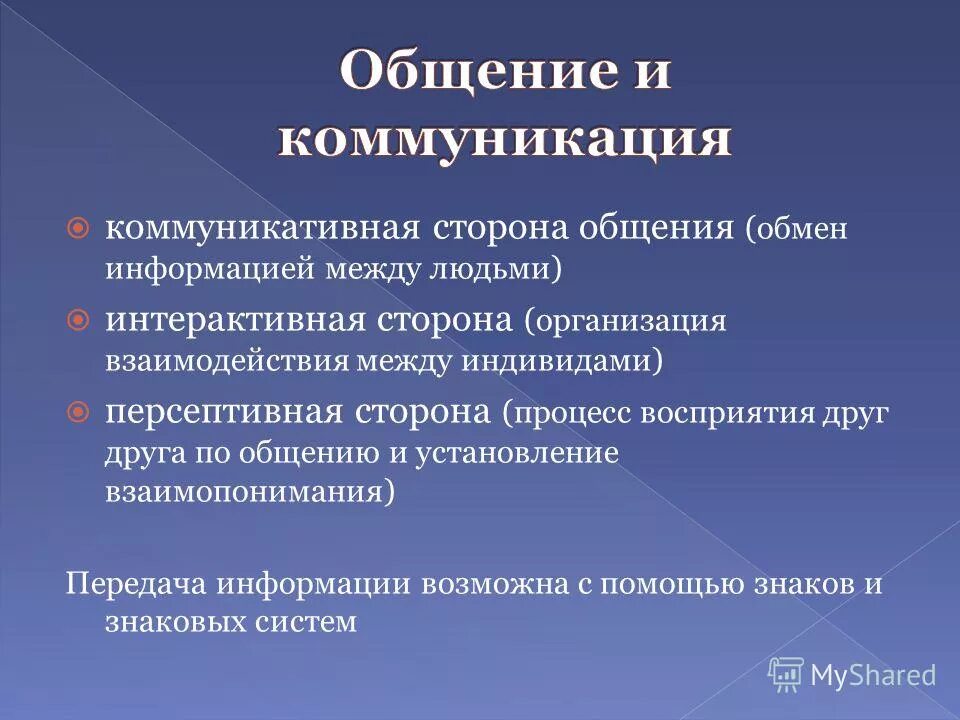 Общение и коммуникация

коммуникативная сторона общения (обмен информацией между людьми)

интерактивная сторона (организация взаимодействия между индивидами)

персептивная сторона (процесс восприятия друг друга по общению и установление взаимопонимания)

Передача информации возможна с помощью знаков и знаковых систем

MyShared